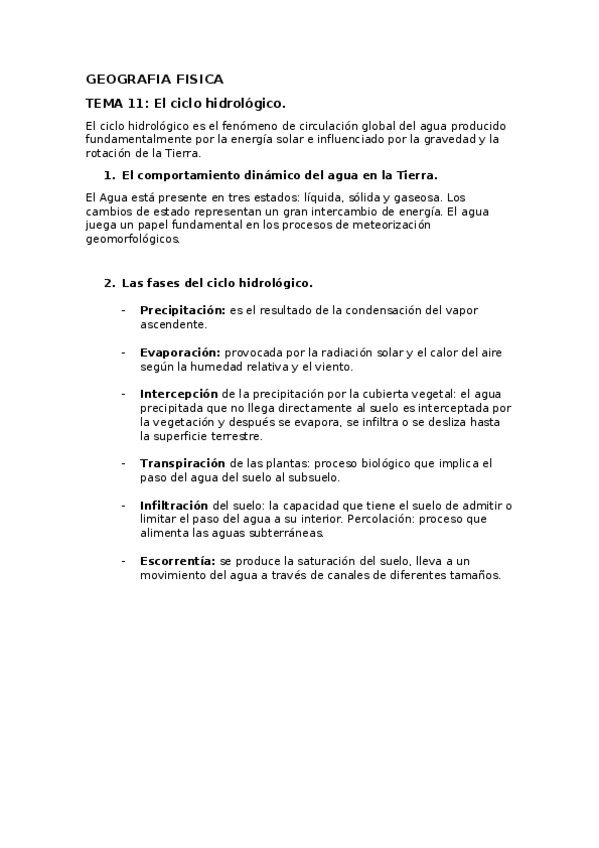 GEOGRAFIA FISICA

TEMA 11: El ciclo hidrológico.

El ciclo hidrológico es el fenómeno de circulación global del agua producido fundamentalmente por la energía solar e influenciado por la gravedad y la rotación de la Tierra.

1. El comportamiento dinámico del agua en la Tierra.

El Agua está presente en tres estados: líquida, sólida y gaseosa. Los cambios de estado representan un gran intercambio de energía. El agua juega un papel fundamental en los procesos de meteorización geomorfológicos.

2. Las fases del ciclo hidrológico.

- Precipitación: es el resultado de la condensación del vapor ascendente.

- Evaporación: provocada por la radiación solar y el calor del aire según la humedad relativa y el viento.

- Intercepción de la precipitación por la cubierta vegetal: el agua precipitada que no llega directamente al suelo es interceptada por la vegetación y después se evapora, se infiltra o se desliza hasta la superficie terrestre.

- Transpiración de las plantas: proceso biológico que implica el paso del agua del suelo al subsuelo.

- Infiltración del suelo: la capacidad que tiene el suelo de admitir o limitar el paso del agua a su interior. Percolación: proceso que alimenta las aguas subterráneas.

- Escorrentía: se produce la saturación del suelo, lleva a un movimiento del agua a través de canales de diferentes tamaños.